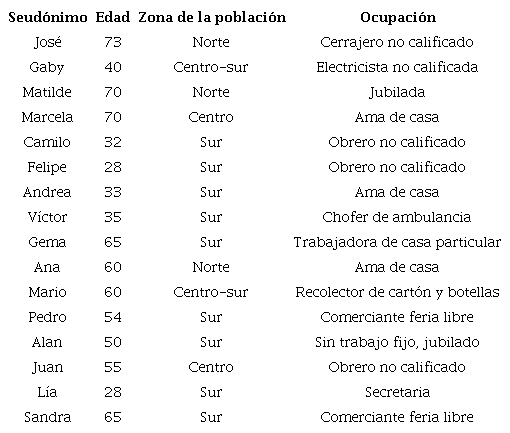 | Seudónimo | Edad | Zona de la población | Ocupación |
|---|---|---|---|
| José | 73 | Norte | Cerrajero no calificado |
| Gaby | 40 | Centro-sur | Electricista no calificada |
| Matilde | 70 | Norte | Jubilada |
| Marcela | 70 | Centro | Ama de casa |
| Camilo | 32 | Sur | Obrero no calificado |
| Felipe | 28 | Sur | Obrero no calificado |
| Andrea | 33 | Sur | Ama de casa |
| Víctor | 35 | Sur | Chofer de ambulancia |
| Gema | 65 | Sur | Trabajadora de casa particular |
| Ana | 60 | Norte | Ama de casa |
| Mario | 60 | Centro-sur | Recolector de cartón y botellas |
| Pedro | 54 | Sur | Comerciante feria libre |
| Alan | 50 | Sur | Sin trabajo fijo, jubilado |
| Juan | 55 | Centro | Obrero no calificado |
| Lía | 28 | Sur | Secretaria |
| Sandra | 65 | Sur | Comerciante feria libre |